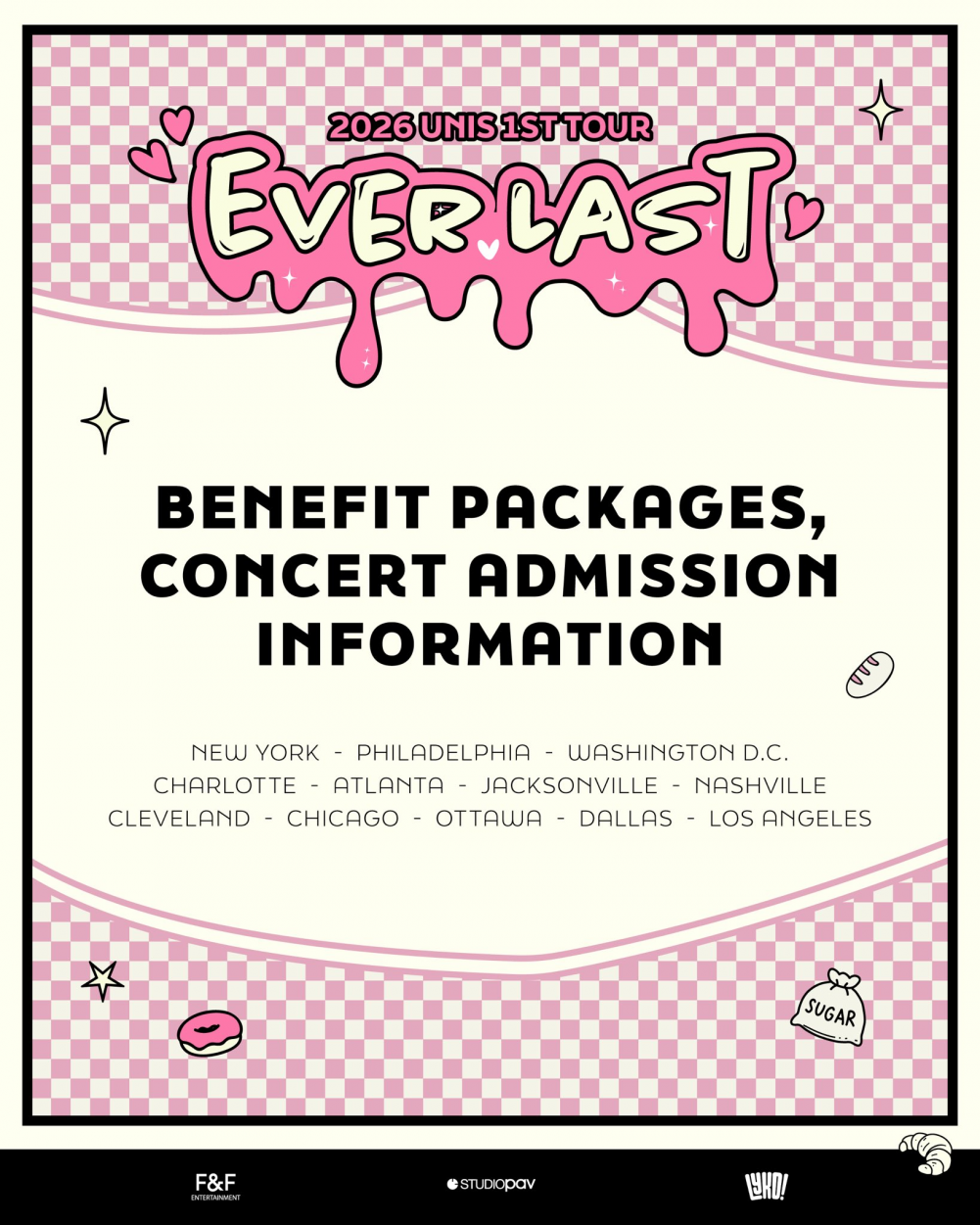 2026 UNIS 1ST TOUR

EVER LAST

BENEFIT PACKAGES, CONCERT ADMISSION INFORMATION

NEW YORK - PHILADELPHIA - WASHINGTON D.C.
CHARLOTTE - ATLANTA - JACKSONVILLE - NASHVILLE
CLEVELAND - CHICAGO - OTTAWA - DALLAS - LOS ANGELES

SUGAR

F&F ENTERTAINMENT

STUDIOPAV

LYKO!